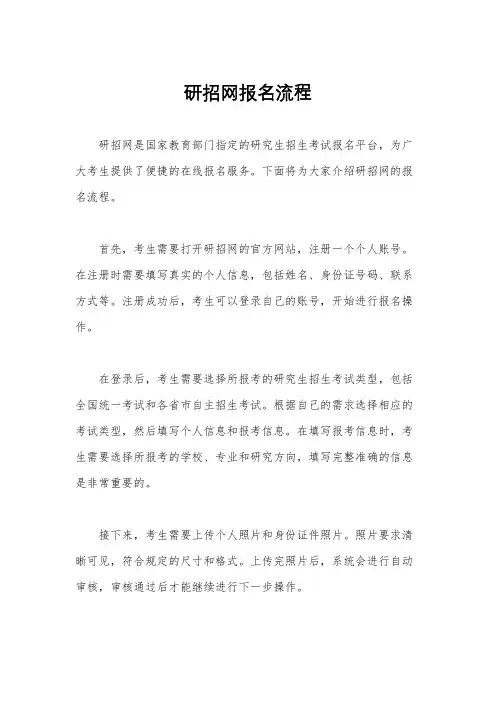 研招网报名流程

研招网是国家教育部门指定的研究生招生考试报名平台，为广大考生提供了便捷的在线报名服务。下面将为大家介绍研招网的报名流程。

首先，考生需要打开研招网的官方网站，注册一个个人账号。在注册时需要填写真实的个人信息，包括姓名、身份证号码、联系方式等。注册成功后，考生可以登录自己的账号，开始进行报名操作。

在登录后，考生需要选择所报考的研究生招生考试类型，包括全国统一考试和各省市自主招生考试。根据自己的需求选择相应的考试类型，然后填写个人信息和报考信息。在填写报考信息时，考生需要选择所报考的学校、专业和研究方向，填写完整准确的信息是非常重要的。

接下来，考生需要上传个人照片和身份证件照片。照片要求清晰可见，符合规定的尺寸和格式。上传完照片后，系统会进行自动审核，审核通过后才能继续进行下一步操作。